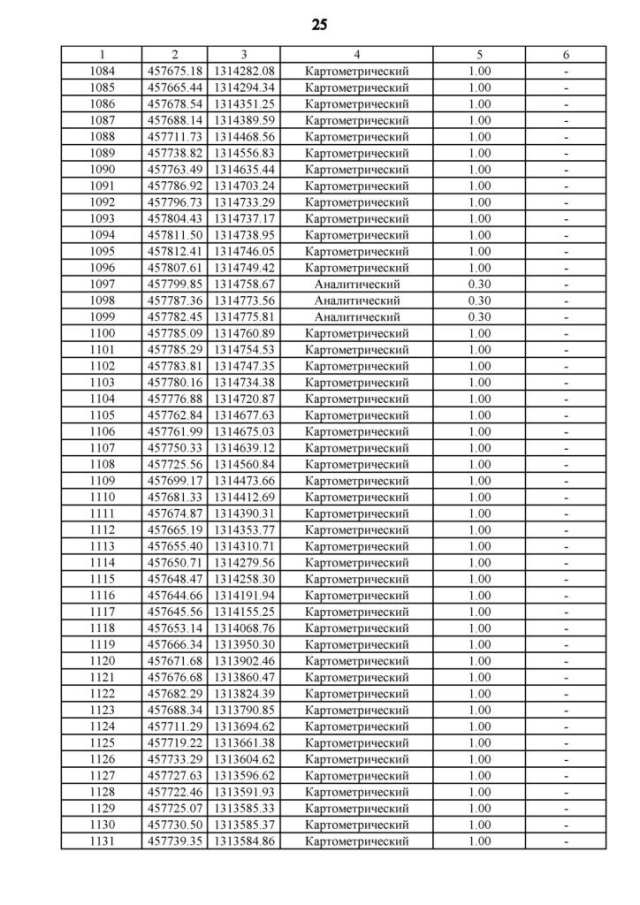 25

| 1 | 2 | 3 | 4 | 5 | 6 |
|---|---|---|---|---|---|
| 1084 | 457675.18 | 1314282.08 | Картометрический | 1.00 | - |
| 1085 | 457665.44 | 1314294.34 | Картометрический | 1.00 | - |
| 1086 | 457678.54 | 1314351.25 | Картометрический | 1.00 | - |
| 1087 | 457688.14 | 1314389.59 | Картометрический | 1.00 | - |
| 1088 | 457711.73 | 1314468.56 | Картометрический | 1.00 | - |
| 1089 | 457738.82 | 1314556.83 | Картометрический | 1.00 | - |
| 1090 | 457763.49 | 1314635.44 | Картометрический | 1.00 | - |
| 1091 | 457786.92 | 1314703.24 | Картометрический | 1.00 | - |
| 1092 | 457796.73 | 1314733.29 | Картометрический | 1.00 | - |
| 1093 | 457804.43 | 1314737.17 | Картометрический | 1.00 | - |
| 1094 | 457811.50 | 1314738.95 | Картометрический | 1.00 | - |
| 1095 | 457812.41 | 1314746.05 | Картометрический | 1.00 | - |
| 1096 | 457807.61 | 1314749.42 | Картометрический | 1.00 | - |
| 1097 | 457799.85 | 1314758.67 | Аналитический | 0.30 | - |
| 1098 | 457787.36 | 1314773.56 | Аналитический | 0.30 | - |
| 1099 | 457782.45 | 1314775.81 | Аналитический | 0.30 | - |
| 1100 | 457785.09 | 1314760.89 | Картометрический | 1.00 | - |
| 1101 | 457785.29 | 1314754.53 | Картометрический | 1.00 | - |
| 1102 | 457783.81 | 1314747.35 | Картометрический | 1.00 | - |
| 1103 | 457780.16 | 1314734.38 | Картометрический | 1.00 | - |
| 1104 | 457776.88 | 1314720.87 | Картометрический | 1.00 | - |
| 1105 | 457762.84 | 1314677.63 | Картометрический | 1.00 | - |
| 1106 | 457761.99 | 1314675.03 | Картометрический | 1.00 | - |
| 1107 | 457750.33 | 1314639.12 | Картометрический | 1.00 | - |
| 1108 | 457725.56 | 1314560.84 | Картометрический | 1.00 | - |
| 1109 | 457699.17 | 1314473.66 | Картометрический | 1.00 | - |
| 1110 | 457681.33 | 1314412.69 | Картометрический | 1.00 | - |
| 1111 | 457674.87 | 1314390.31 | Картометрический | 1.00 | - |
| 1112 | 457665.19 | 1314353.77 | Картометрический | 1.00 | - |
| 1113 | 457655.40 | 1314310.71 | Картометрический | 1.00 | - |
| 1114 | 457650.71 | 1314279.56 | Картометрический | 1.00 | - |
| 1115 | 457648.47 | 1314258.30 | Картометрический | 1.00 | - |
| 1116 | 457644.66 | 1314191.94 | Картометрический | 1.00 | - |
| 1117 | 457645.56 | 1314155.25 | Картометрический | 1.00 | - |
| 1118 | 457653.14 | 1314068.76 | Картометрический | 1.00 | - |
| 1119 | 457666.34 | 1313950.30 | Картометрический | 1.00 | - |
| 1120 | 457671.68 | 1313902.46 | Картометрический | 1.00 | - |
| 1121 | 457676.68 | 1313860.47 | Картометрический | 1.00 | - |
| 1122 | 457682.29 | 1313824.39 | Картометрический | 1.00 | - |
| 1123 | 457688.34 | 1313790.85 | Картометрический | 1.00 | - |
| 1124 | 457711.29 | 1313694.62 | Картометрический | 1.00 | - |
| 1125 | 457719.22 | 1313661.38 | Картометрический | 1.00 | - |
| 1126 | 457733.29 | 1313604.62 | Картометрический | 1.00 | - |
| 1127 | 457727.63 | 1313596.62 | Картометрический | 1.00 | - |
| 1128 | 457722.46 | 1313591.93 | Картометрический | 1.00 | - |
| 1129 | 457725.07 | 1313585.33 | Картометрический | 1.00 | - |
| 1130 | 457730.50 | 1313585.37 | Картометрический | 1.00 | - |
| 1131 | 457739.35 | 1313584.86 | Картометрический | 1.00 | - |